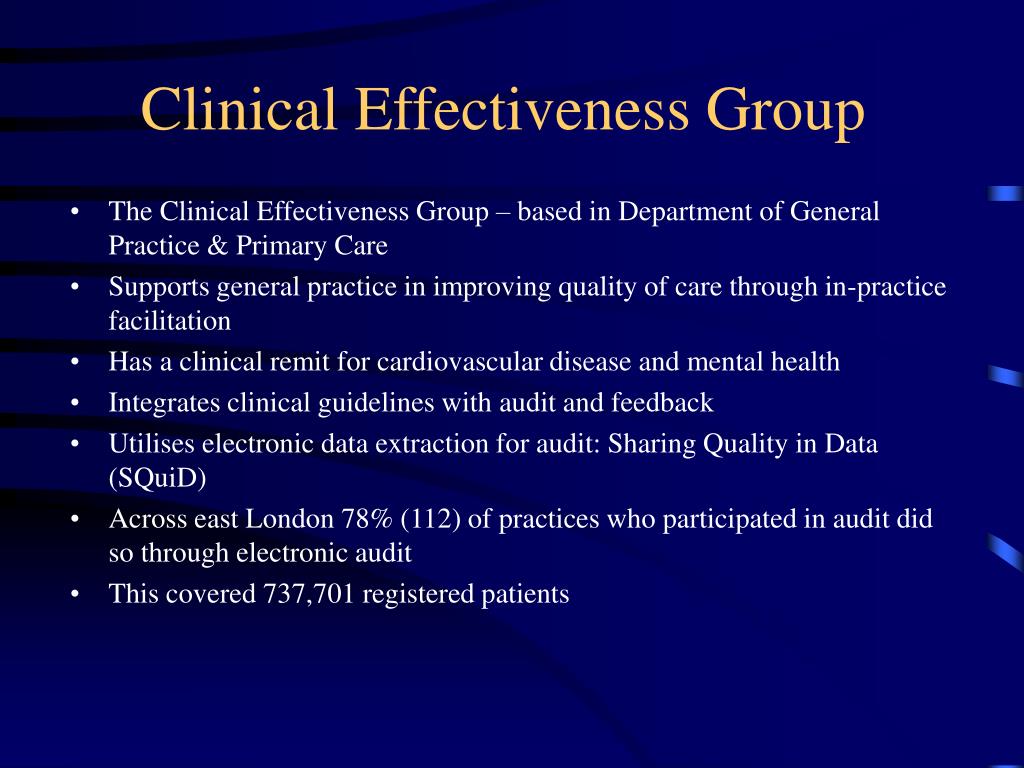 Clinical Effectiveness Group

• The Clinical Effectiveness Group – based in Department of General Practice & Primary Care
• Supports general practice in improving quality of care through in-practice facilitation
• Has a clinical remit for cardiovascular disease and mental health
• Integrates clinical guidelines with audit and feedback
• Utilises electronic data extraction for audit: Sharing Quality in Data (SQuiD)
• Across east London 78% (112) of practices who participated in audit did so through electronic audit
• This covered 737,701 registered patients